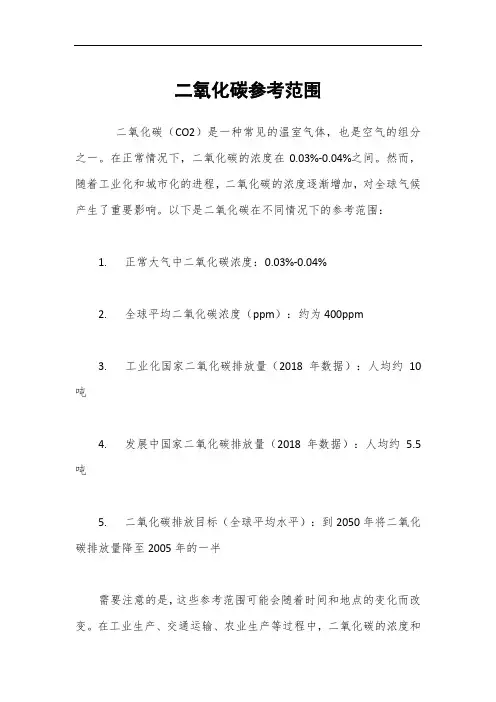 二氧化碳参考范围

二氧化碳（CO2）是一种常见的温室气体，也是空气的组分之一。在正常情况下，二氧化碳的浓度在 0.03%-0.04%之间。然而，随着工业化和城市化的进程，二氧化碳的浓度逐渐增加，对全球气候产生了重要影响。以下是二氧化碳在不同情况下的参考范围：

1. 正常大气中二氧化碳浓度：0.03%-0.04%

2. 全球平均二氧化碳浓度（ppm）：约为 400ppm

3. 工业化国家二氧化碳排放量（2018 年数据）：人均约 10 吨

4. 发展中国家二氧化碳排放量（2018 年数据）：人均约 5.5 吨

5. 二氧化碳排放目标（全球平均水平）：到 2050 年将二氧化碳排放量降至 2005 年的一半

需要注意的是，这些参考范围可能会随着时间和地点的变化而改变。在工业生产、交通运输、农业生产等过程中，二氧化碳的浓度和